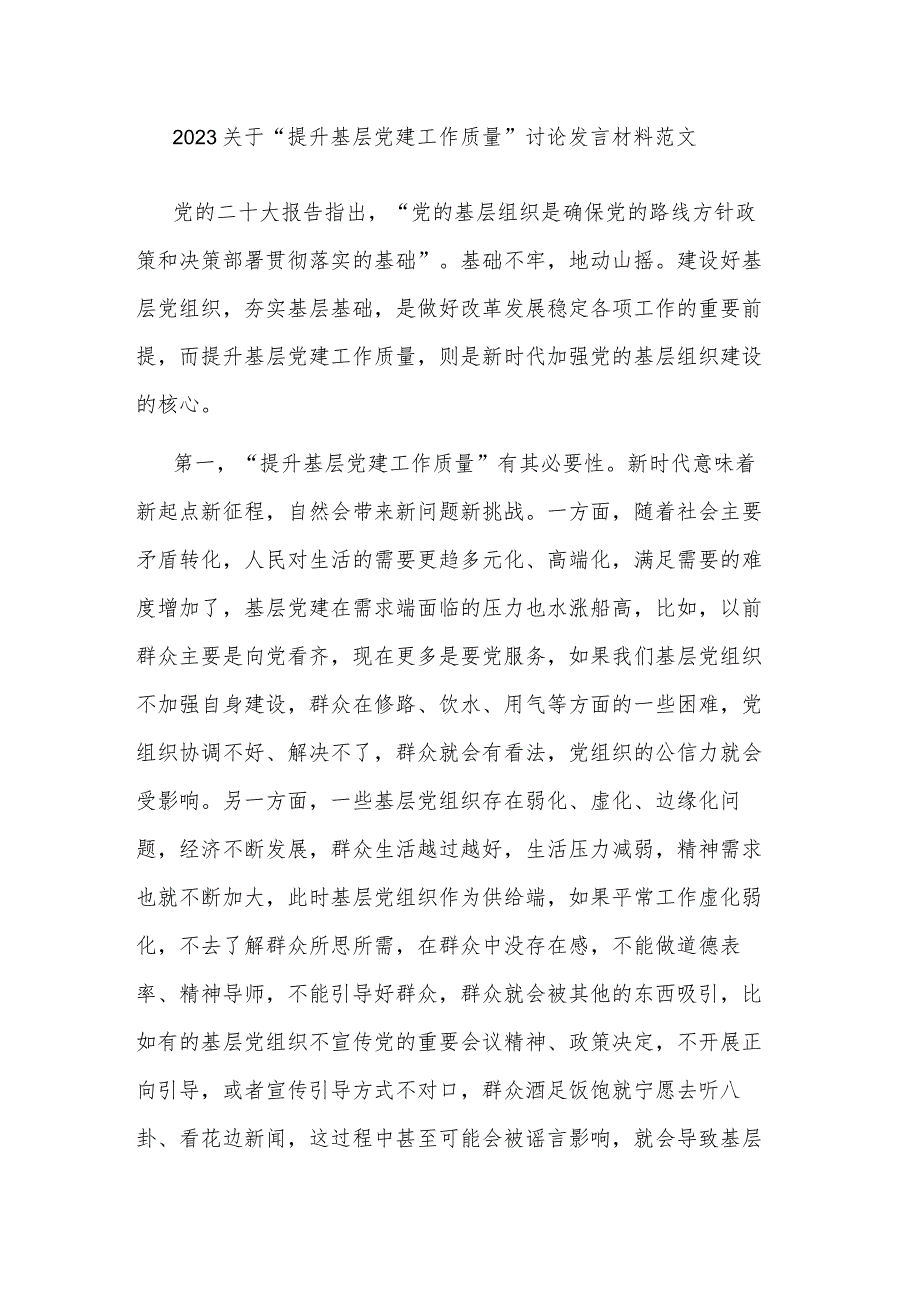 2023关于“提升基层党建工作质量”讨论发言材料范文

党的二十大报告指出，“党的基层组织是确保党的路线方针政策和决策部署贯彻落实的基础”。基础不牢，地动山摇。建设好基层党组织，夯实基层基础，是做好改革发展稳定各项工作的重要前提，而提升基层党建工作质量，则是新时代加强党的基层组织建设的核心。

第一，“提升基层党建工作质量”有其必要性。新时代意味着新起点新征程，自然会带来新问题新挑战。一方面，随着社会主要矛盾转化，人民对生活的需要更趋多元化、高端化，满足需要的难度增加了，基层党建在需求端面临的压力也水涨船高，比如，以前群众主要是向党看齐，现在更多是要党服务，如果我们基层党组织不加强自身建设，群众在修路、饮水、用气等方面的一些困难，党组织协调不好、解决不了，群众就会有看法，党组织的公信力就会受影响。另一方面，一些基层党组织存在弱化、虚化、边缘化问题，经济不断发展，群众生活越过越好，生活压力减弱，精神需求也就不断加大，此时基层党组织作为供给端，如果平常工作虚化弱化，不去了解群众所思所需，在群众中没存在感，不能做道德表率、精神导师，不能引导好群众，群众就会被其他的东西吸引，比如有的基层党组织不宣传党的重要会议精神、政策决定，不开展正向引导，或者宣传引导方式不对口，群众酒足饭饱就宁愿去听八卦、看花边新闻，这过程中甚至可能会被谣言影响，就会导致基层